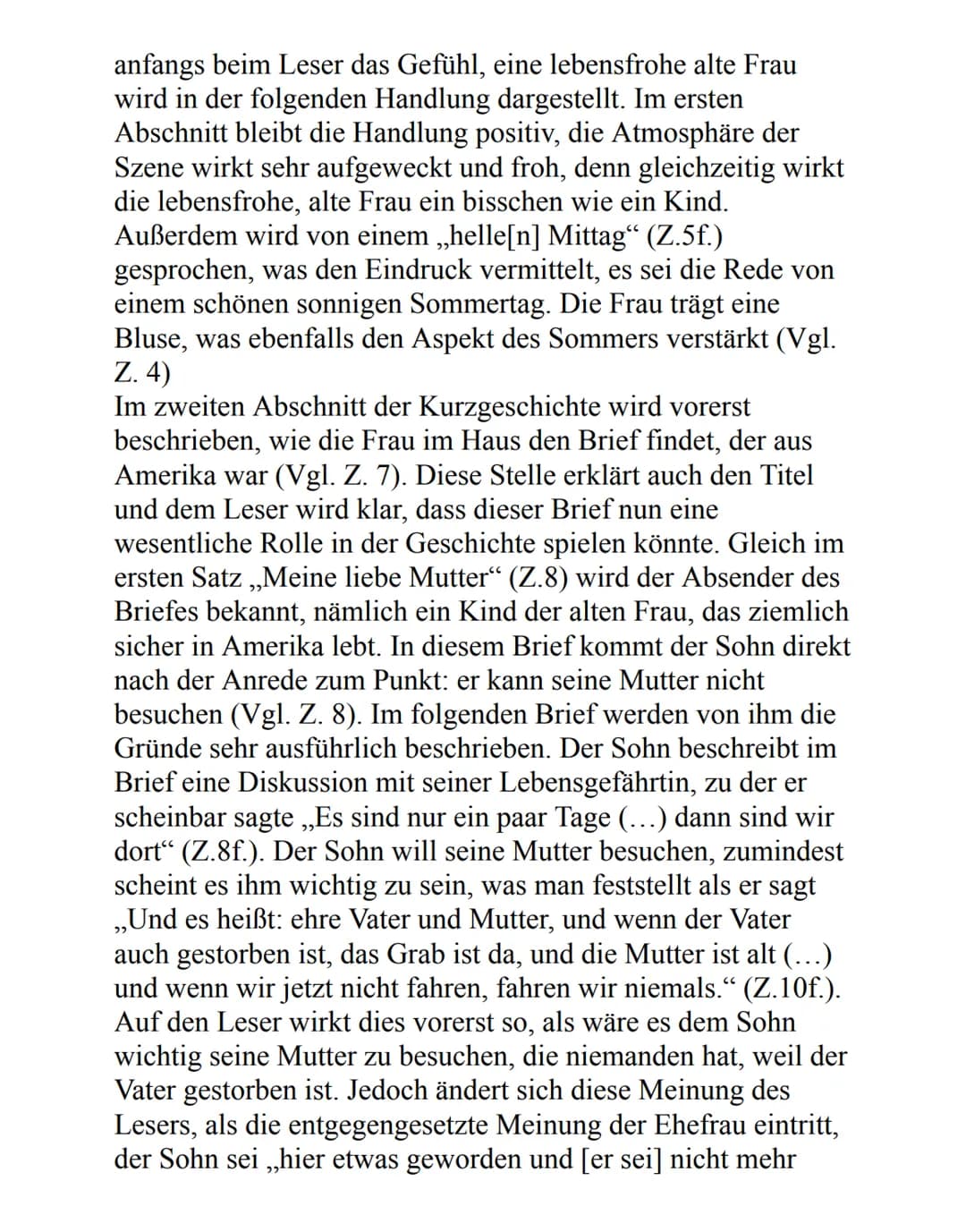 anfangs beim Leser das Gefühl, eine lebensfrohe alte Frau wird in der folgenden Handlung dargestellt. Im ersten Abschnitt bleibt die Handlung positiv, die Atmosphäre der Szene wirkt sehr aufgeweckt und froh, denn gleichzeitig wirkt die lebensfrohe, alte Frau ein bisschen wie ein Kind. Außerdem wird von einem „helle[n] Mittag“ (Z.5f.) gesprochen, was den Eindruck vermittelt, es sei die Rede von einem schönen sonnigen Sommertag. Die Frau trägt eine Bluse, was ebenfalls den Aspekt des Sommers verstärkt (Vgl. Z. 4)
Im zweiten Abschnitt der Kurzgeschichte wird vorerst beschrieben, wie die Frau im Haus den Brief findet, der aus Amerika war (Vgl. Z. 7). Diese Stelle erklärt auch den Titel und dem Leser wird klar, dass dieser Brief nun eine wesentliche Rolle in der Geschichte spielen könnte. Gleich im ersten Satz „Meine liebe Mutter“ (Z.8) wird der Absender des Briefes bekannt, nämlich ein Kind der alten Frau, das ziemlich sicher in Amerika lebt. In diesem Brief kommt der Sohn direkt nach der Anrede zum Punkt: er kann seine Mutter nicht besuchen (Vgl. Z. 8). Im folgenden Brief werden von ihm die Gründe sehr ausführlich beschrieben. Der Sohn beschreibt im Brief eine Diskussion mit seiner Lebensgefährtin, zu der er scheinbar sagte „Es sind nur ein paar Tage (…) dann sind wir dort“ (Z.8f.). Der Sohn will seine Mutter besuchen, zumindest scheint es ihm wichtig zu sein, was man feststellt als er sagt „Und es heißt: ehre Vater und Mutter, und wenn der Vater auch gestorben ist, das Grab ist da, und die Mutter ist alt (…) und wenn wir jetzt nicht fahren, fahren wir niemals.“ (Z.10f.). Auf den Leser wirkt dies vorerst so, als wäre es dem Sohn wichtig seine Mutter zu besuchen, die niemanden hat, weil der Vater gestorben ist. Jedoch ändert sich diese Meinung des Lesers, als die entgegengesetzte Meinung der Ehefrau eintritt, der Sohn sei „hier etwas geworden und [er sei] nicht mehr